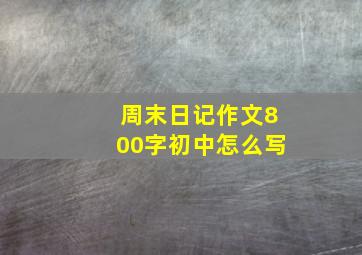 周末日记作文800字初中怎么写